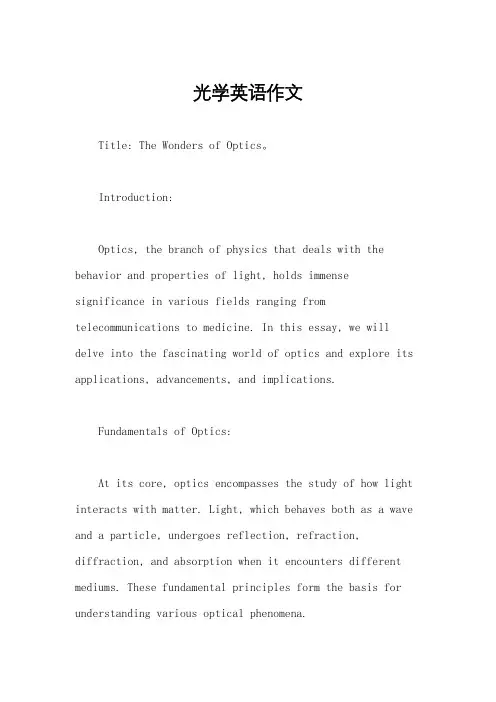 光学英语作文

Title: The Wonders of Optics。

Introduction:

Optics, the branch of physics that deals with the behavior and properties of light, holds immense significance in various fields ranging from telecommunications to medicine. In this essay, we will delve into the fascinating world of optics and explore its applications, advancements, and implications.

Fundamentals of Optics:

At its core, optics encompasses the study of how light interacts with matter. Light, which behaves both as a wave and a particle, undergoes reflection, refraction, diffraction, and absorption when it encounters different mediums. These fundamental principles form the basis for understanding various optical phenomena.